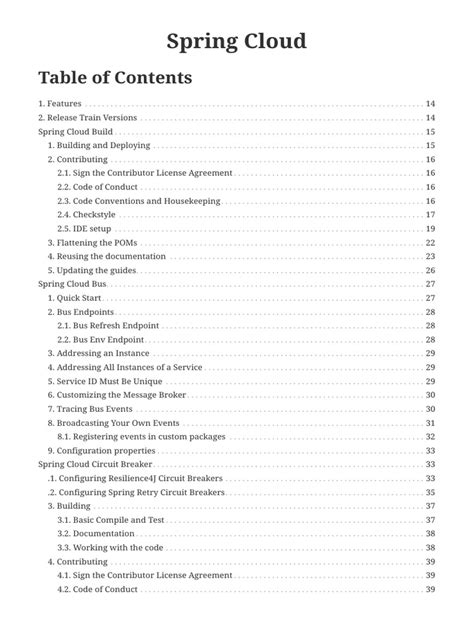 Spring Cloud

Table of Contents

1. Features 14
2. Release Train Versions 14
Spring Cloud Build 15
1. Building and Deploying 15
2. Contributing 16
2.1. Sign the Contributor License Agreement 16
2.2. Code of Conduct 16
2.3. Code Conventions and Housekeeping 16
2.4. Checkstyle 17
2.5. IDE setup 19
3. Flattening the POMs 22
4. Reusing the documentation 23
5. Updating the guides 26
Spring Cloud Bus 27
1. Quick Start 27
2. Bus Endpoints 28
2.1. Bus Refresh Endpoint 28
2.2. Bus Env Endpoint 28
3. Addressing an Instance 29
4. Addressing All Instances of a Service 29
5. Service ID Must Be Unique 29
6. Customizing the Message Broker 30
7. Tracing Bus Events 30
8. Broadcasting Your Own Events 31
8.1. Registering events in custom packages 32
9. Configuration properties 33
Spring Cloud Circuit Breaker 33
.1. Configuring Resilience4J Circuit Breakers 33
.2. Configuring Spring Retry Circuit Breakers 35
3. Building 37
3.1. Basic Compile and Test 37
3.2. Documentation 38
3.3. Working with the code 38
4. Contributing 39
4.1. Sign the Contributor License Agreement 39
4.2. Code of Conduct 39